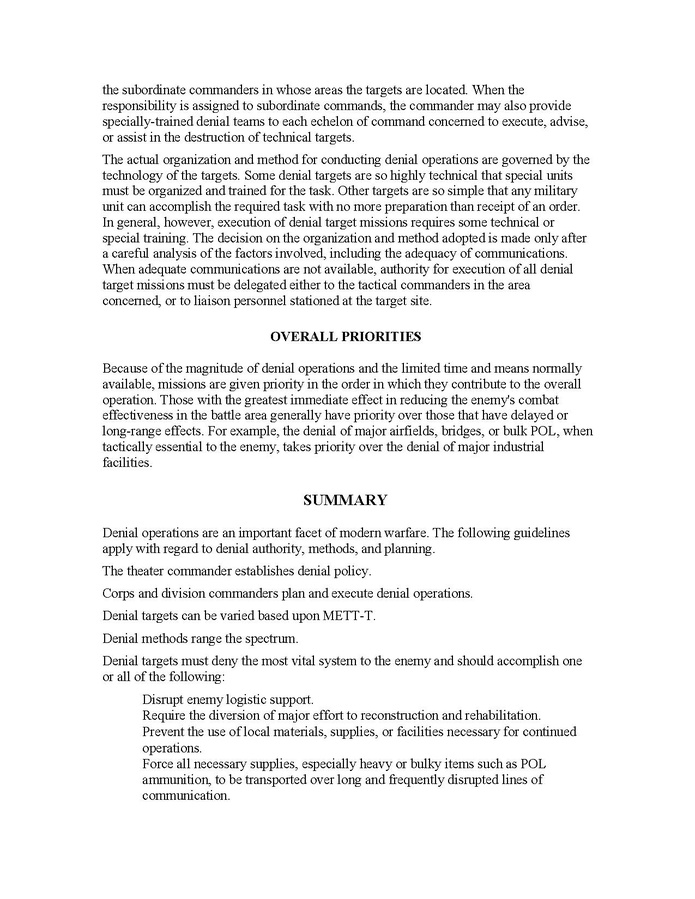 the subordinate commanders in whose areas the targets are located. When the responsibility is assigned to subordinate commands, the commander may also provide specially-trained denial teams to each echelon of command concerned to execute, advise, or assist in the destruction of technical targets.

The actual organization and method for conducting denial operations are governed by the technology of the targets. Some denial targets are so highly technical that special units must be organized and trained for the task. Other targets are so simple that any military unit can accomplish the required task with no more preparation than receipt of an order. In general, however, execution of denial target missions requires some technical or special training. The decision on the organization and method adopted is made only after a careful analysis of the factors involved, including the adequacy of communications. When adequate communications are not available, authority for execution of all denial target missions must be delegated either to the tactical commanders in the area concerned, or to liaison personnel stationed at the target site.

OVERALL PRIORITIES

Because of the magnitude of denial operations and the limited time and means normally available, missions are given priority in the order in which they contribute to the overall operation. Those with the greatest immediate effect in reducing the enemy's combat effectiveness in the battle area generally have priority over those that have delayed or long-range effects. For example, the denial of major airfields, bridges, or bulk POL, when tactically essential to the enemy, takes priority over the denial of major industrial facilities.

SUMMARY

Denial operations are an important facet of modern warfare. The following guidelines apply with regard to denial authority, methods, and planning.

The theater commander establishes denial policy.

Corps and division commanders plan and execute denial operations.

Denial targets can be varied based upon METT-T.

Denial methods range the spectrum.

Denial targets must deny the most vital system to the enemy and should accomplish one or all of the following:

Disrupt enemy logistic support.
Require the diversion of major effort to reconstruction and rehabilitation.
Prevent the use of local materials, supplies, or facilities necessary for continued operations.
Force all necessary supplies, especially heavy or bulky items such as POL ammunition, to be transported over long and frequently disrupted lines of communication.